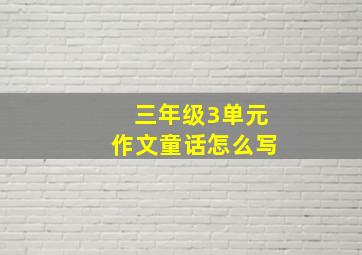 三年级3单元
作文童话怎么写